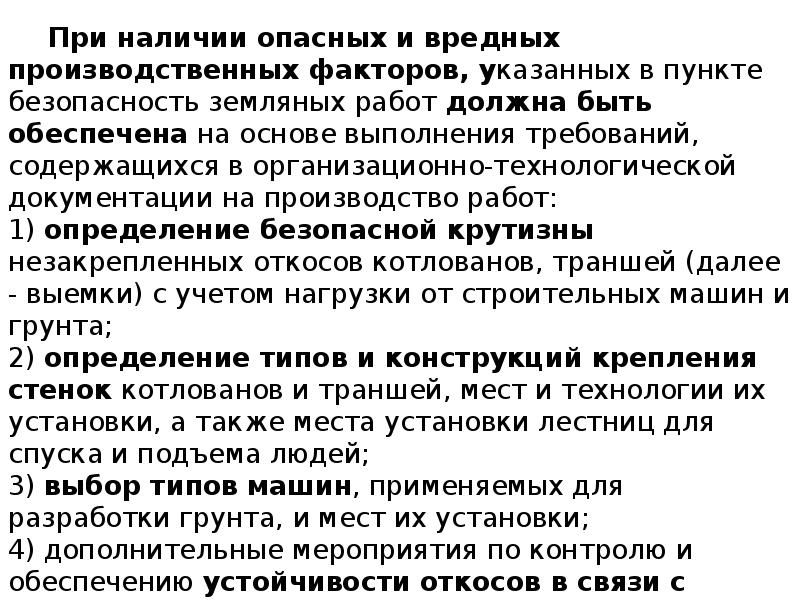 При наличии опасных и вредных производственных факторов, указанных в пункте безопасность земляных работ должна быть обеспечена на основе выполнения требований, содержащихся в организационно-технологической документации на производство работ:
1) определение безопасной крутизны незакрепленных откосов котлованов, траншей (далее - выемки) с учетом нагрузки от строительных машин и грунта;
2) определение типов и конструкций крепления стенок котлованов и траншей, мест и технологии их установки, а также места установки лестниц для спуска и подъема людей;
3) выбор типов машин, применяемых для разработки грунта, и мест их установки;
4) дополнительные мероприятия по контролю и обеспечению устойчивости откосов в связи с